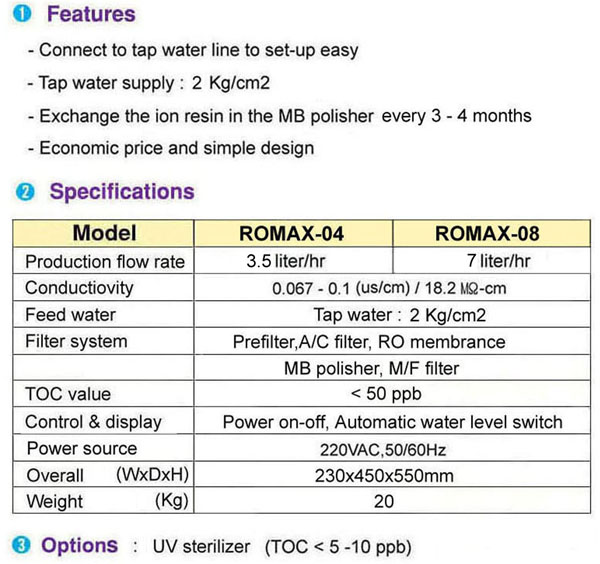 ❶ Features

- Connect to tap water line to set-up easy
- Tap water supply : 2 Kg/cm2
- Exchange the ion resin in the MB polisher every 3 - 4 months
- Economic price and simple design

❷ Specifications

| Model | ROMAX-04 | ROMAX-08 |
|---|---|---|
| Production flow rate | 3.5 liter/hr | 7 liter/hr |
| Conductiovity | 0.067 - 0.1 (us/cm) / 18.2 MΩ-cm | |
| Feed water | Tap water : 2 Kg/cm2 | |
| Filter system | Prefilter,A/C filter, RO membrance | |
| | MB polisher, M/F filter | |
| TOC value | < 50 ppb | |
| Control & display | Power on-off, Automatic water level switch | |
| Power source | 220VAC,50/60Hz | |
| Overall (WxDxH) | 230x450x550mm | |
| Weight (Kg) | 20 | |

❸ Options : UV sterilizer (TOC < 5 -10 ppb)